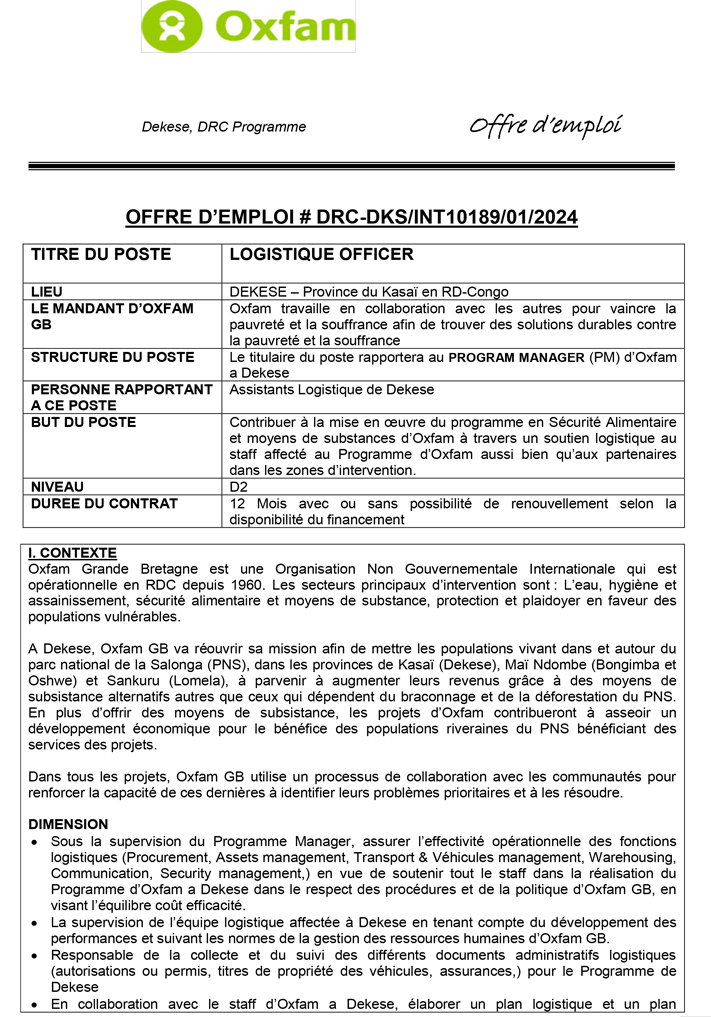 Oxfam

Dekese, DRC Programme

Offre d'emploi

OFFRE D'EMPLOI # DRC-DKS/INT10189/01/2024

| TITRE DU POSTE | LOGISTIQUE OFFICER |
|---|---|
| LIEU | DEKESE – Province du Kasaï en RD-Congo |
| LE MANDANT D'OXFAM GB | Oxfam travaille en collaboration avec les autres pour vaincre la pauvreté et la souffrance afin de trouver des solutions durables contre la pauvreté et la souffrance |
| STRUCTURE DU POSTE | Le titulaire du poste rapportera au PROGRAM MANAGER (PM) d'Oxfam a Dekese |
| PERSONNE RAPPORTANT A CE POSTE | Assistants Logistique de Dekese |
| BUT DU POSTE | Contribuer à la mise en œuvre du programme en Sécurité Alimentaire et moyens de substances d'Oxfam à travers un soutien logistique au staff affecté au Programme d'Oxfam aussi bien qu'aux partenaires dans les zones d'intervention. |
| NIVEAU | D2 |
| DUREE DU CONTRAT | 12 Mois avec ou sans possibilité de renouvellement selon la disponibilité du financement |

I. CONTEXTE
Oxfam Grande Bretagne est une Organisation Non Gouvernementale Internationale qui est opérationnelle en RDC depuis 1960. Les secteurs principaux d'intervention sont : L'eau, hygiène et assainissement, sécurité alimentaire et moyens de substance, protection et plaidoyer en faveur des populations vulnérables.

A Dekese, Oxfam GB va réouvrir sa mission afin de mettre les populations vivant dans et autour du parc national de la Salonga (PNS), dans les provinces de Kasaï (Dekese), Maï Ndombe (Bongimba et Oshwe) et Sankuru (Lomela), à parvenir à augmenter leurs revenus grâce à des moyens de subsistance alternatifs autres que ceux qui dépendent du braconnage et de la déforestation du PNS. En plus d'offrir des moyens de subsistance, les projets d'Oxfam contribueront à asseoir un développement économique pour le bénéfice des populations riveraines du PNS bénéficiant des services des projets.

Dans tous les projets, Oxfam GB utilise un processus de collaboration avec les communautés pour renforcer la capacité de ces dernières à identifier leurs problèmes prioritaires et à les résoudre.

DIMENSION
• Sous la supervision du Programme Manager, assurer l'effectivité opérationnelle des fonctions logistiques (Procurement, Assets management, Transport & Véhicules management, Warehousing, Communication, Security management,) en vue de soutenir tout le staff dans la réalisation du Programme d'Oxfam a Dekese dans le respect des procédures et de la politique d'Oxfam GB, en visant l'équilibre coût efficacité.
• La supervision de l'équipe logistique affectée à Dekese en tenant compte du développement des performances et suivant les normes de la gestion des ressources humaines d'Oxfam GB.
• Responsable de la collecte et du suivi des différents documents administratifs logistiques (autorisations ou permis, titres de propriété des véhicules, assurances,) pour le Programme de Dekese
• En collaboration avec le staff d'Oxfam a Dekese, élaborer un plan logistique et un plan